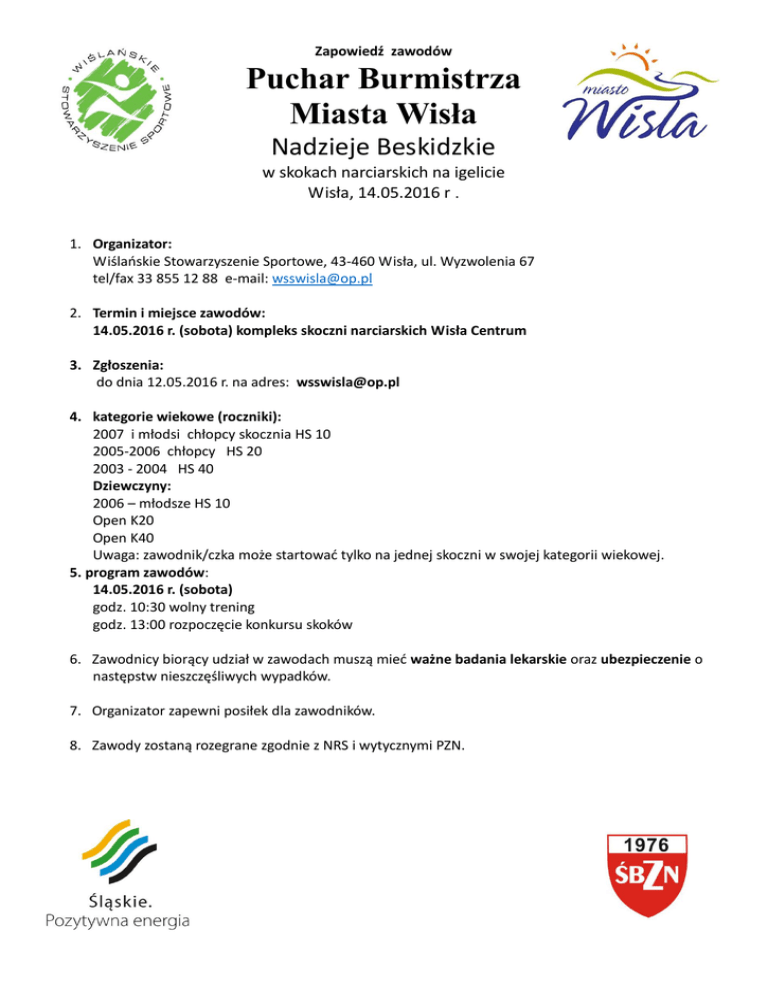 WIŚLAŃSKIE STOWARZYSZENIE SPORTOWE

Zapowiedź zawodów

Puchar Burmistrza Miasta Wisła

Nadzieje Beskidzkie

w skokach narciarskich na igelicie
Wisła, 14.05.2016 r .

miasto Wisła

1. Organizator:
Wiślańskie Stowarzyszenie Sportowe, 43-460 Wisła, ul. Wyzwolenia 67
tel/fax 33 855 12 88 e-mail: wsswisla@op.pl

2. Termin i miejsce zawodów:
14.05.2016 r. (sobota) kompleks skoczni narciarskich Wisła Centrum

3. Zgłoszenia:
do dnia 12.05.2016 r. na adres: wsswisla@op.pl

4. kategorie wiekowe (roczniki):
2007 i młodsi chłopcy skocznia HS 10
2005-2006 chłopcy HS 20
2003 - 2004 HS 40
Dziewczyny:
2006 – młodsze HS 10
Open K20
Open K40
Uwaga: zawodnik/czka może startować tylko na jednej skoczni w swojej kategorii wiekowej.

5. program zawodów:
14.05.2016 r. (sobota)
godz. 10:30 wolny trening
godz. 13:00 rozpoczęcie konkursu skoków

6. Zawodnicy biorący udział w zawodach muszą mieć ważne badania lekarskie oraz ubezpieczenie o następstw nieszczęśliwych wypadków.

7. Organizator zapewni posiłek dla zawodników.

8. Zawody zostaną rozegrane zgodnie z NRS i wytycznymi PZN.

Śląskie.
Pozytywna energia

1976
ŚBZN